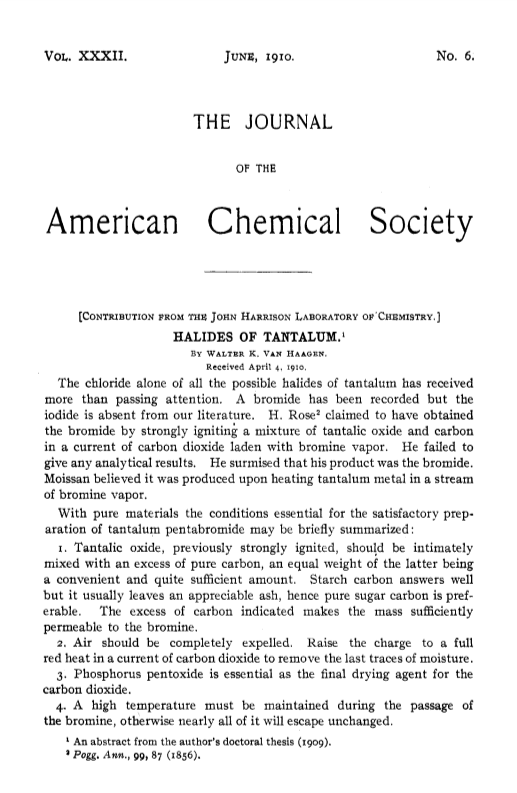 VOL. XXXII. JUNE, 1910. No. 6.

THE JOURNAL

OF THE

American Chemical Society

[CONTRIBUTION FROM THE JOHN HARRISON LABORATORY OF CHEMISTRY.]

HALIDES OF TANTALUM.$^1$

BY WALTER K. VAN HAAGEN.

Received April 4, 1910.

The chloride alone of all the possible halides of tantalum has received more than passing attention. A bromide has been recorded but the iodide is absent from our literature. H. Rose$^2$ claimed to have obtained the bromide by strongly igniting a mixture of tantalic oxide and carbon in a current of carbon dioxide laden with bromine vapor. He failed to give any analytical results. He surmised that his product was the bromide. Moissan believed it was produced upon heating tantalum metal in a stream of bromine vapor.

With pure materials the conditions essential for the satisfactory preparation of tantalum pentabromide may be briefly summarized:

1. Tantalic oxide, previously strongly ignited, should be intimately mixed with an excess of pure carbon, an equal weight of the latter being a convenient and quite sufficient amount. Starch carbon answers well but it usually leaves an appreciable ash, hence pure sugar carbon is preferable. The excess of carbon indicated makes the mass sufficiently permeable to the bromine.

2. Air should be completely expelled. Raise the charge to a full red heat in a current of carbon dioxide to remove the last traces of moisture.

3. Phosphorus pentoxide is essential as the final drying agent for the carbon dioxide.

4. A high temperature must be maintained during the passage of the bromine, otherwise nearly all of it will escape unchanged.

$^1$ An abstract from the author's doctoral thesis (1909).
$^2$ Pogg. Ann., 99, 87 (1856).